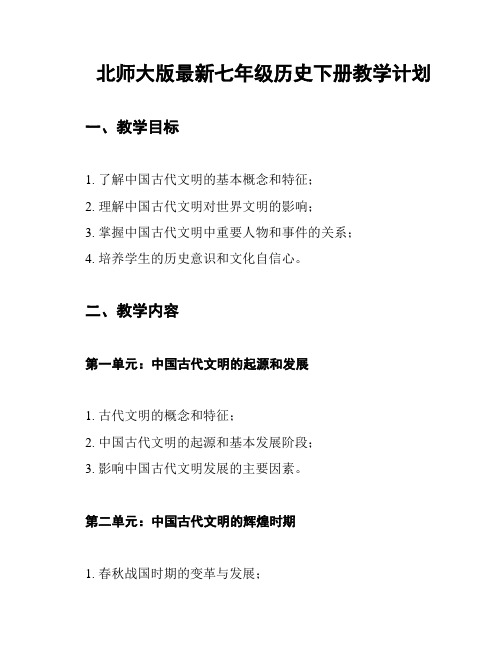 北师大版最新七年级历史下册教学计划

一、教学目标

1. 了解中国古代文明的基本概念和特征；

2. 理解中国古代文明对世界文明的影响；

3. 掌握中国古代文明中重要人物和事件的关系；

4. 培养学生的历史意识和文化自信心。

二、教学内容

第一单元：中国古代文明的起源和发展

1. 古代文明的概念和特征；

2. 中国古代文明的起源和基本发展阶段；

3. 影响中国古代文明发展的主要因素。

第二单元：中国古代文明的辉煌时期

1. 春秋战国时期的变革与发展；